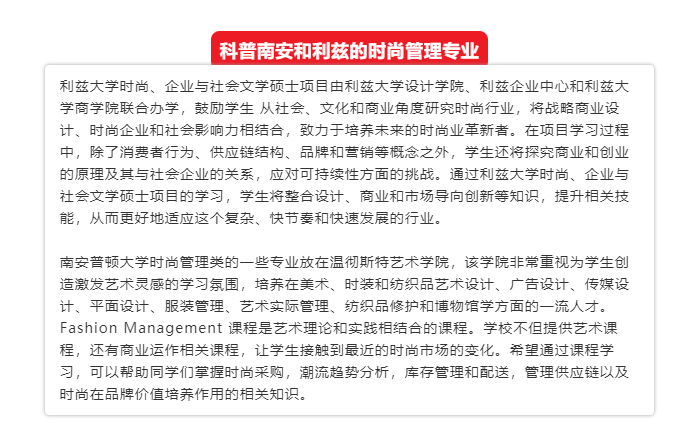 科普南安和利兹的时尚管理专业

利兹大学时尚、企业与社会文学硕士项目由利兹大学设计学院、利兹企业中心和利兹大学商学院联合办学，鼓励学生 从社会、文化和商业角度研究时尚行业，将战略商业设计、时尚企业和社会影响力相结合，致力于培养未来的时尚业革新者。在项目学习过程中，除了消费者行为、供应链结构、品牌和营销等概念之外，学生还将探究商业和创业的原理及其与社会企业的关系，应对可持续性方面的挑战。通过利兹大学时尚、企业与社会文学硕士项目的学习，学生将整合设计、商业和市场导向创新等知识，提升相关技能，从而更好地适应这个复杂、快节奏和快速发展的行业。

南安普顿大学时尚管理类的一些专业放在温彻斯特艺术学院，该学院非常重视为学生创造激发艺术灵感的学习氛围，培养在美术、时装和纺织品艺术设计、广告设计、传媒设计、平面设计、服装管理、艺术实际管理、纺织品修护和博物馆学方面的一流人才。Fashion Management 课程是艺术理论和实践相结合的课程。学校不但提供艺术课程，还有商业运作相关课程，让学生接触到最近的时尚市场的变化。希望通过课程学习，可以帮助同学们掌握时尚采购，潮流趋势分析，库存管理和配送，管理供应链以及时尚在品牌价值培养作用的相关知识。